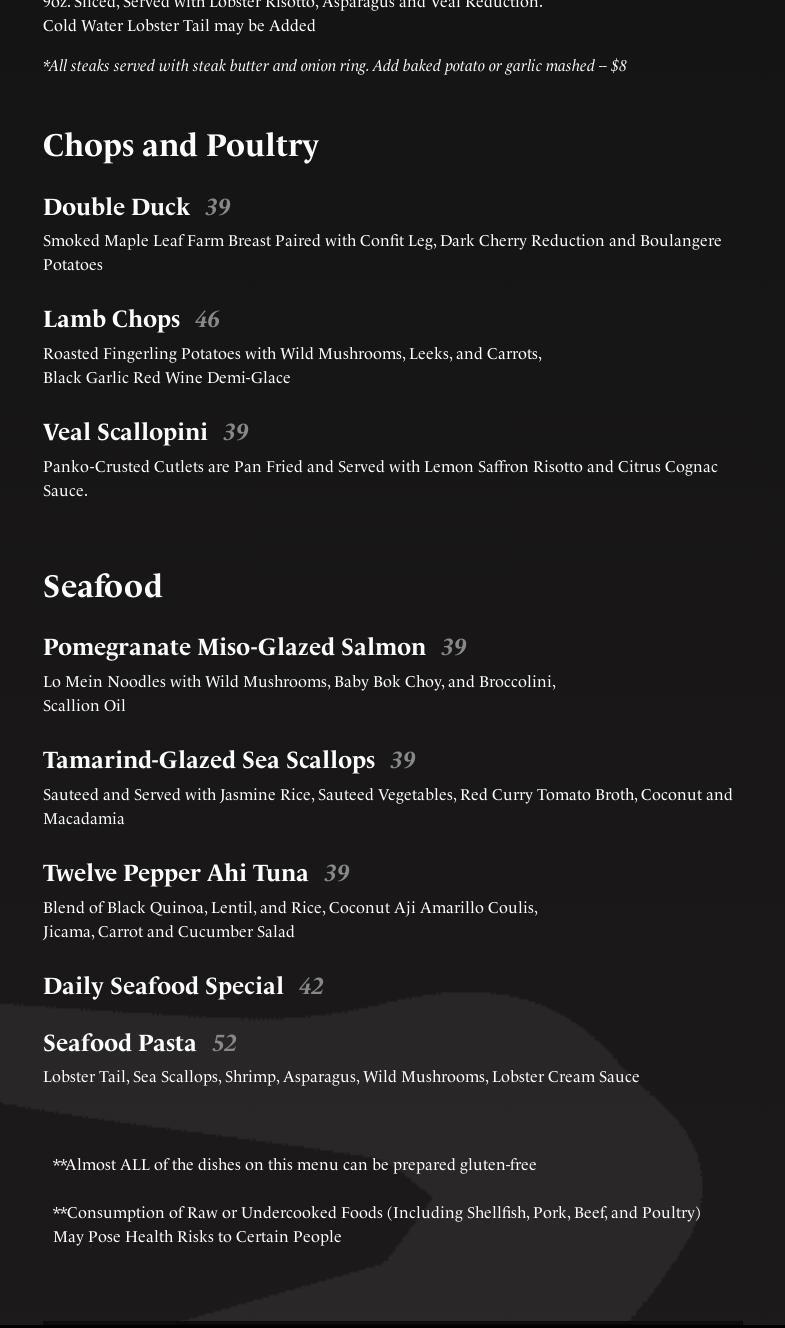 9oz. Sliced, Served with Lobster Risotto, Asparagus and Veal Reduction. Cold Water Lobster Tail may be Added

*All steaks served with steak butter and onion ring. Add baked potato or garlic mashed – $8

Chops and Poultry

Double Duck 39

Smoked Maple Leaf Farm Breast Paired with Confit Leg, Dark Cherry Reduction and Boulangere Potatoes

Lamb Chops 46

Roasted Fingerling Potatoes with Wild Mushrooms, Leeks, and Carrots, Black Garlic Red Wine Demi-Glace

Veal Scallopini 39

Panko-Crusted Cutlets are Pan Fried and Served with Lemon Saffron Risotto and Citrus Cognac Sauce.

Seafood

Pomegranate Miso-Glazed Salmon 39

Lo Mein Noodles with Wild Mushrooms, Baby Bok Choy, and Broccolini, Scallion Oil

Tamarind-Glazed Sea Scallops 39

Sauteed and Served with Jasmine Rice, Sauteed Vegetables, Red Curry Tomato Broth, Coconut and Macadamia

Twelve Pepper Ahi Tuna 39

Blend of Black Quinoa, Lentil, and Rice, Coconut Aji Amarillo Coulis, Jicama, Carrot and Cucumber Salad

Daily Seafood Special 42

Seafood Pasta 52

Lobster Tail, Sea Scallops, Shrimp, Asparagus, Wild Mushrooms, Lobster Cream Sauce

**Almost ALL of the dishes on this menu can be prepared gluten-free

**Consumption of Raw or Undercooked Foods (Including Shellfish, Pork, Beef, and Poultry) May Pose Health Risks to Certain People